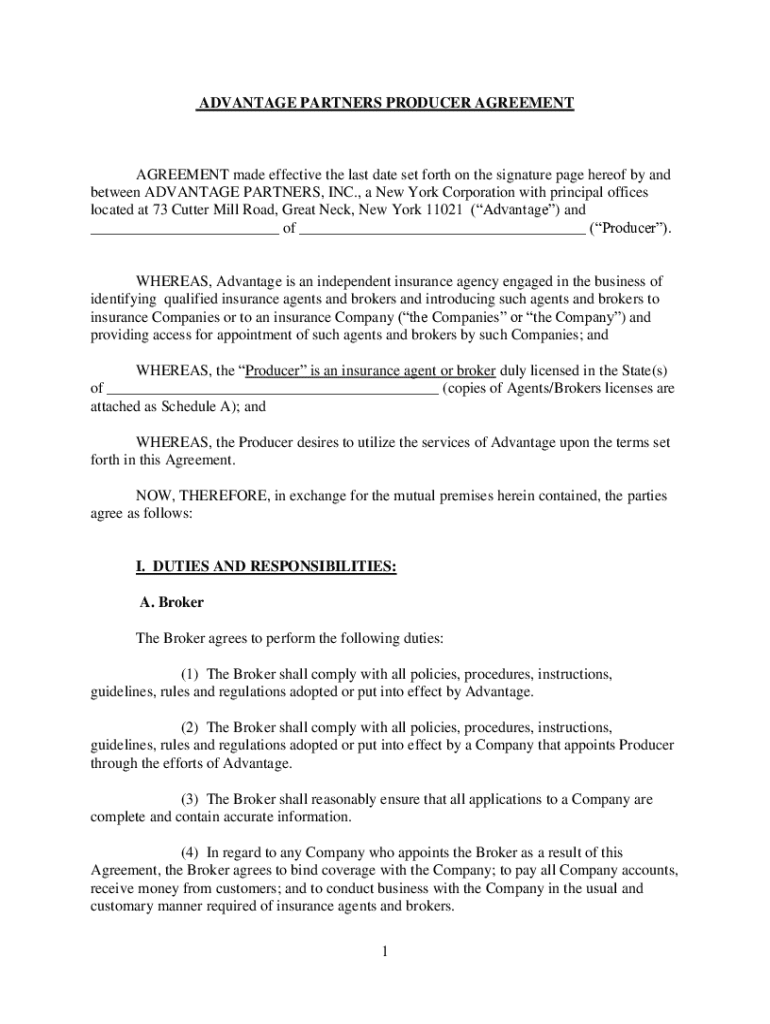 ADVANTAGE PARTNERS PRODUCER AGREEMENT

AGREEMENT made effective the last date set forth on the signature page hereof by and between ADVANTAGE PARTNERS, INC., a New York Corporation with principal offices located at 73 Cutter Mill Road, Great Neck, New York 11021 (“Advantage”) and _________________________ of ______________________________________ (“Producer”).

WHEREAS, Advantage is an independent insurance agency engaged in the business of identifying qualified insurance agents and brokers and introducing such agents and brokers to insurance Companies or to an insurance Company (“the Companies” or “the Company”) and providing access for appointment of such agents and brokers by such Companies; and

WHEREAS, the “Producer” is an insurance agent or broker duly licensed in the State(s) of ____________________________________________ (copies of Agents/Brokers licenses are attached as Schedule A); and

WHEREAS, the Producer desires to utilize the services of Advantage upon the terms set forth in this Agreement.

NOW, THEREFORE, in exchange for the mutual premises herein contained, the parties agree as follows:

I. DUTIES AND RESPONSIBILITIES:

A. Broker

The Broker agrees to perform the following duties:

(1) The Broker shall comply with all policies, procedures, instructions, guidelines, rules and regulations adopted or put into effect by Advantage.

(2) The Broker shall comply with all policies, procedures, instructions, guidelines, rules and regulations adopted or put into effect by a Company that appoints Producer through the efforts of Advantage.

(3) The Broker shall reasonably ensure that all applications to a Company are complete and contain accurate information.

(4) In regard to any Company who appoints the Broker as a result of this Agreement, the Broker agrees to bind coverage with the Company; to pay all Company accounts, receive money from customers; and to conduct business with the Company in the usual and customary manner required of insurance agents and brokers.

1